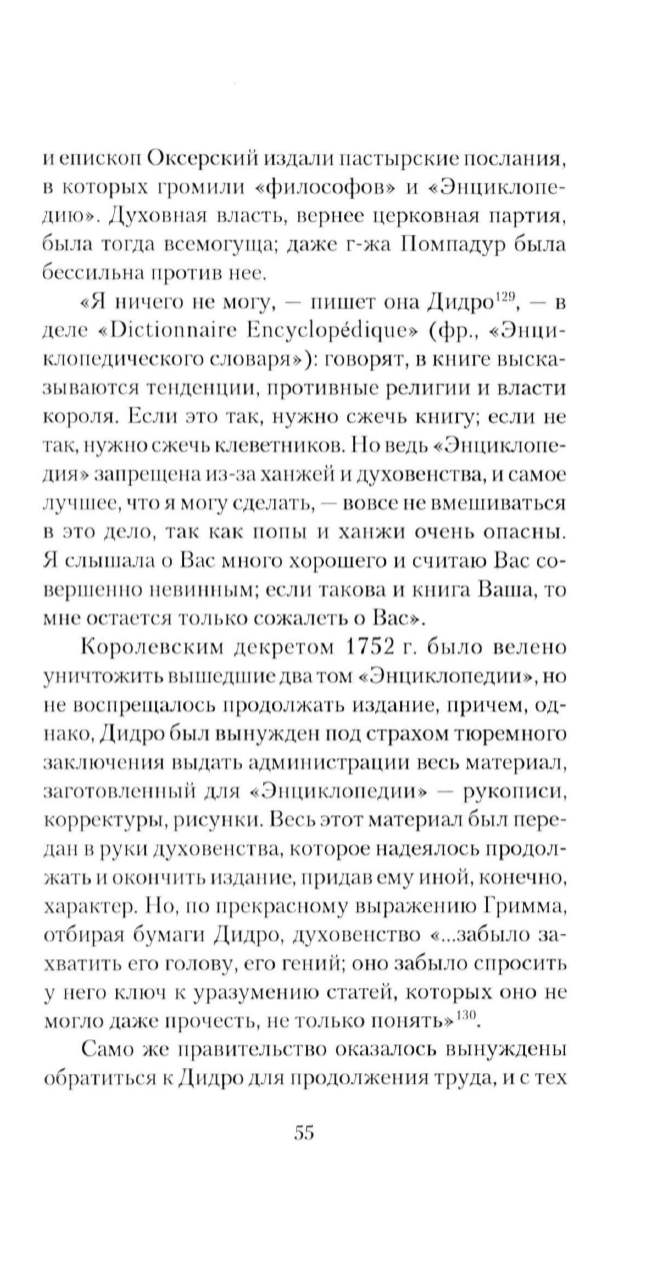 и епископ Оксерский издали пастырские послания, в которых громили «философов» и «Энциклопедию». Духовная власть, вернее церковная партия, была тогда всемогуща; даже г-жа Помпадур была бессильна против нее.

«Я ничего не могу, — пишет она Дидро$^{129}$, — в деле «Dictionnaire Encyclopédique» (фр., «Энциклопедического словаря»): говорят, в книге высказываются тенденции, противные религии и власти короля. Если это так, нужно сжечь книгу; если не так, нужно сжечь клеветников. Но ведь «Энциклопедия» запрещена из-за ханжей и духовенства, и самое лучшее, что я могу сделать, — вовсе не вмешиваться в это дело, так как попы и ханжи очень опасны. Я слышала о Вас много хорошего и считаю Вас совершенно невинным; если такова и книга Ваша, то мне остается только сожалеть о Вас».

Королевским декретом 1752 г. было велено уничтожить вышедшие два том «Энциклопедии», но не воспрещалось продолжать издание, причем, однако, Дидро был вынужден под страхом тюремного заключения выдать администрации весь материал, заготовленный для «Энциклопедии» — рукописи, корректуры, рисунки. Весь этот материал был передан в руки духовенства, которое надеялось продолжать и окончить издание, придав ему иной, конечно, характер. Но, по прекрасному выражению Гримма, отбирая бумаги Дидро, духовенство «...забыло захватить его голову, его гений; оно забыло спросить у него ключ к уразумению статей, которых оно не могло даже прочесть, не только понять»$^{130}$.

Само же правительство оказалось вынуждены обратиться к Дидро для продолжения труда, и с тех

55